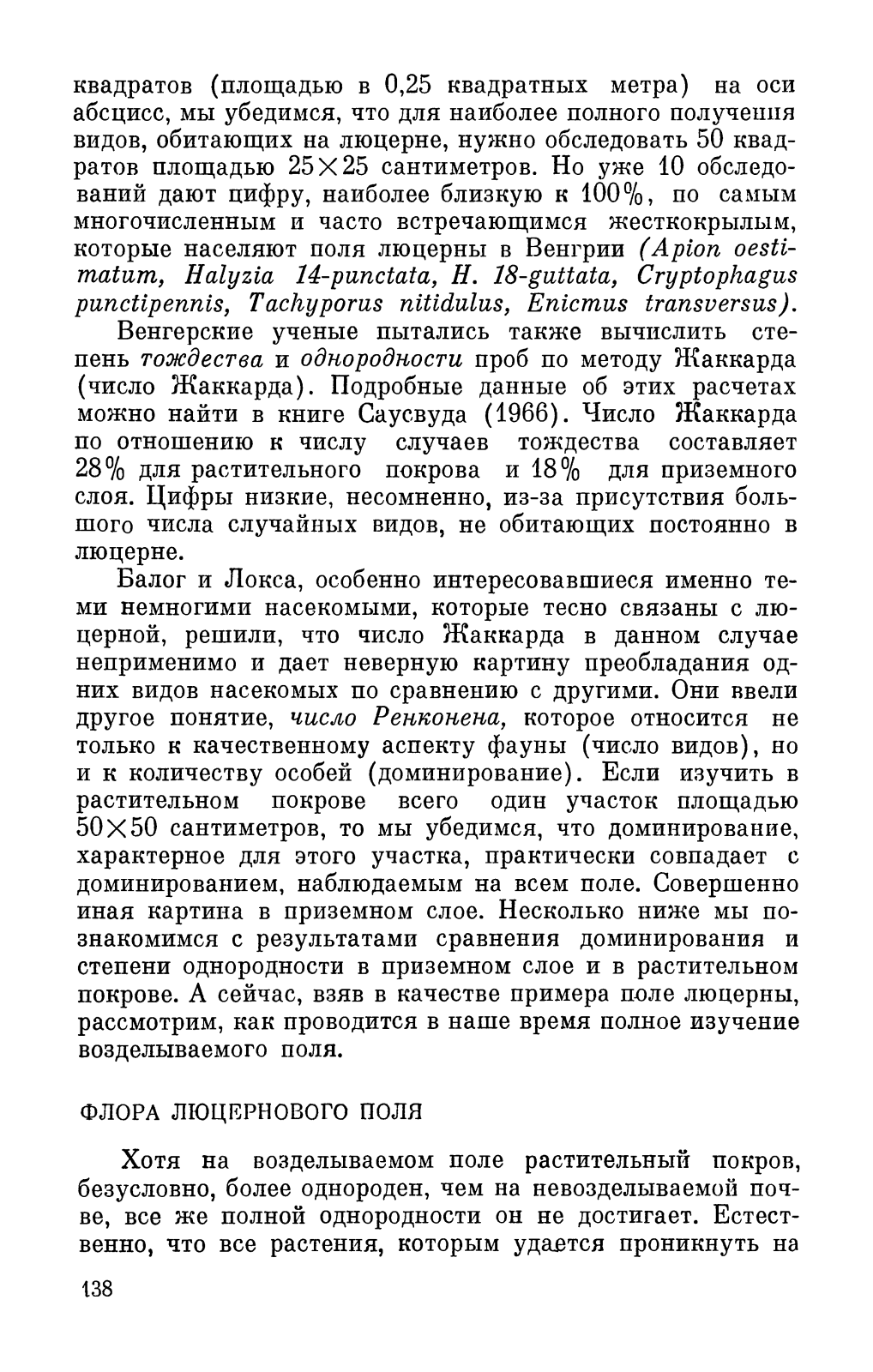 квадратов (площадью в 0,25 квадратных метра) на оси абсцисс, мы убедимся, что для наиболее полного получения видов, обитающих на люцерне, нужно обследовать 50 квадратов площадью $25 \times 25$ сантиметров. Но уже 10 обследований дают цифру, наиболее близкую к 100%, по самым многочисленным и часто встречающимся жесткокрылым, которые населяют поля люцерны в Венгрии (Apion oestimatum, Halyzia 14-punctata, H. 18-guttata, Cryptophagus punctipennis, Tachyporus nitidulus, Enicmus transversus).

Венгерские ученые пытались также вычислить степень тождества и однородности проб по методу Жаккарда (число Жаккарда). Подробные данные об этих расчетах можно найти в книге Саусвуда (1966). Число Жаккарда по отношению к числу случаев тождества составляет 28% для растительного покрова и 18% для приземного слоя. Цифры низкие, несомненно, из-за присутствия большого числа случайных видов, не обитающих постоянно в люцерне.

Балог и Локса, особенно интересовавшиеся именно теми немногими насекомыми, которые тесно связаны с люцерной, решили, что число Жаккарда в данном случае неприменимо и дает неверную картину преобладания одних видов насекомых по сравнению с другими. Они ввели другое понятие, число Ренконена, которое относится не только к качественному аспекту фауны (число видов), но и к количеству особей (доминирование). Если изучить в растительном покрове всего один участок площадью $50 \times 50$ сантиметров, то мы убедимся, что доминирование, характерное для этого участка, практически совпадает с доминированием, наблюдаемым на всем поле. Совершенно иная картина в приземном слое. Несколько ниже мы познакомимся с результатами сравнения доминирования и степени однородности в приземном слое и в растительном покрове. А сейчас, взяв в качестве примера поле люцерны, рассмотрим, как проводится в наше время полное изучение возделываемого поля.

ФЛОРА ЛЮЦЕРНОВОГО ПОЛЯ

Хотя на возделываемом поле растительный покров, безусловно, более однороден, чем на невозделываемой почве, все же полной однородности он не достигает. Естественно, что все растения, которым удается проникнуть на

138